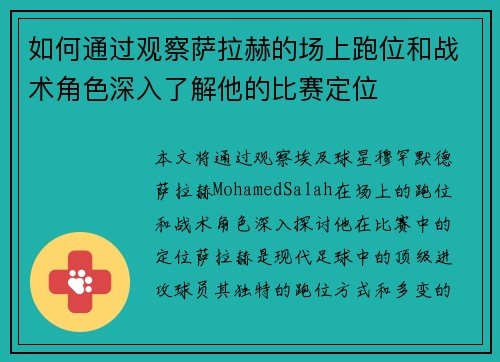 如何通过观察萨拉赫的场上跑位和战术角色深入了解他的比赛定位

本文将通过观察埃及球星穆罕默德萨拉赫MohamedSalah在场上的跑位和战术角色深入探讨他在比赛中的定位萨拉赫是现代足球中的顶级进攻球员其独特的跑位方式和多变的